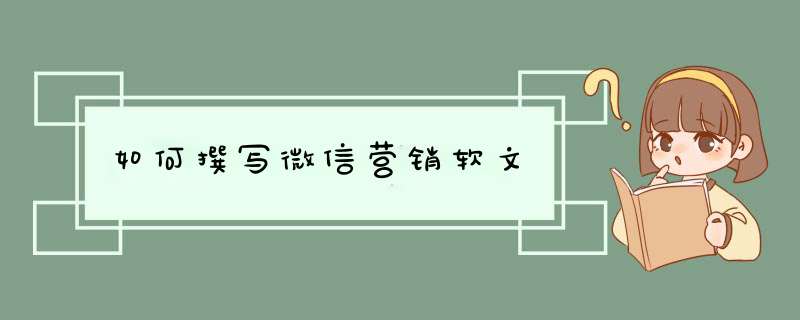 如何撰写微信营销软文